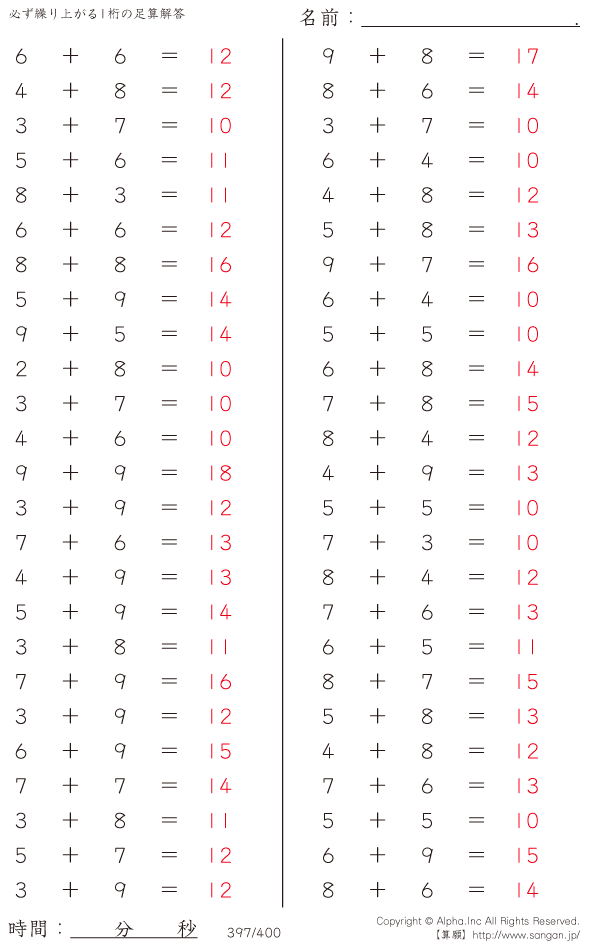 必ず繰り上がる1桁の足算解答

名前：____.

$6 + 6 = 12$
$4 + 8 = 12$
$3 + 7 = 10$
$5 + 6 = 11$
$8 + 3 = 11$
$6 + 6 = 12$
$8 + 8 = 16$
$5 + 9 = 14$
$9 + 5 = 14$
$2 + 8 = 10$
$3 + 7 = 10$
$4 + 6 = 10$
$9 + 9 = 18$
$3 + 9 = 12$
$7 + 6 = 13$
$4 + 9 = 13$
$5 + 9 = 14$
$3 + 8 = 11$
$7 + 9 = 16$
$3 + 9 = 12$
$6 + 9 = 15$
$7 + 7 = 14$
$3 + 8 = 11$
$5 + 7 = 12$
$3 + 9 = 12$

$9 + 8 = 17$
$8 + 6 = 14$
$3 + 7 = 10$
$6 + 4 = 10$
$4 + 8 = 12$
$5 + 8 = 13$
$9 + 7 = 16$
$6 + 4 = 10$
$5 + 5 = 10$
$6 + 8 = 14$
$7 + 8 = 15$
$8 + 4 = 12$
$4 + 9 = 13$
$5 + 5 = 10$
$7 + 3 = 10$
$8 + 4 = 12$
$7 + 6 = 13$
$6 + 5 = 11$
$8 + 7 = 15$
$5 + 8 = 13$
$4 + 8 = 12$
$7 + 6 = 13$
$5 + 5 = 10$
$6 + 9 = 15$
$8 + 6 = 14$

時間：____分____秒

397/400

Copyright © Alpha.Inc All Rights Reserved.
【算願】http://www.sangan.jp/